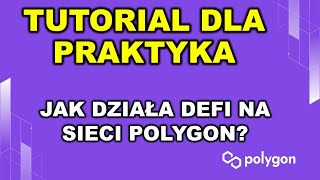 TUTORIAL DLA PRAKTYKA

JAK DZIAŁA DEFI NA SIECI POLYGON?

polygon